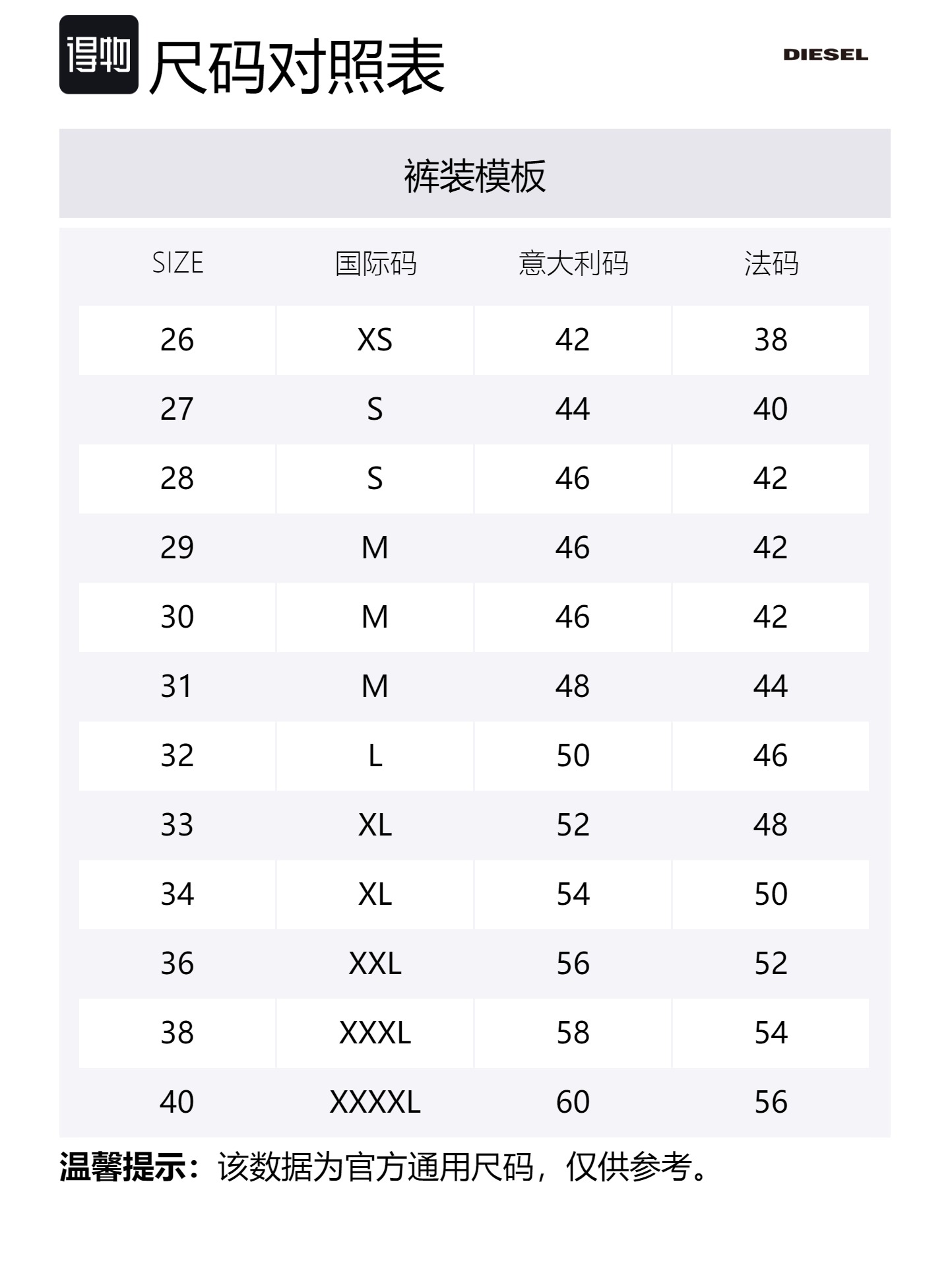 得物 尺码对照表

DIESEL

裤装模板

| SIZE | 国际码 | 意大利码 | 法码 |
|---|---|---|---|
| 26 | XS | 42 | 38 |
| 27 | S | 44 | 40 |
| 28 | S | 46 | 42 |
| 29 | M | 46 | 42 |
| 30 | M | 46 | 42 |
| 31 | M | 48 | 44 |
| 32 | L | 50 | 46 |
| 33 | XL | 52 | 48 |
| 34 | XL | 54 | 50 |
| 36 | XXL | 56 | 52 |
| 38 | XXXL | 58 | 54 |
| 40 | XXXXL | 60 | 56 |

温馨提示：该数据为官方通用尺码，仅供参考。